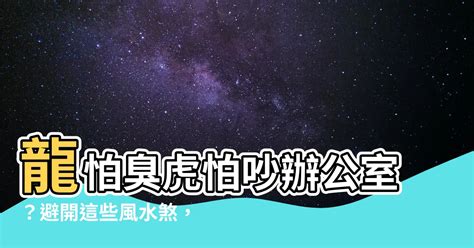 龍怕臭虎怕吵辦公室？避開這些風水煞，